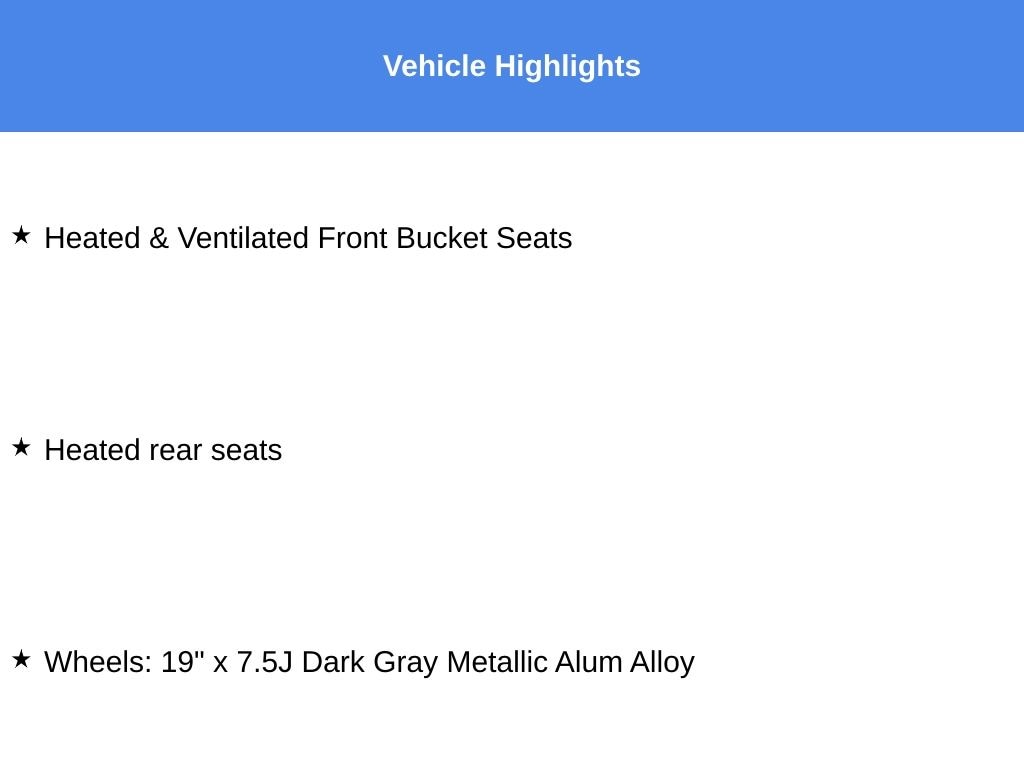 Vehicle Highlights

★ Heated & Ventilated Front Bucket Seats

★ Heated rear seats

★ Wheels: 19" x 7.5J Dark Gray Metallic Alum Alloy